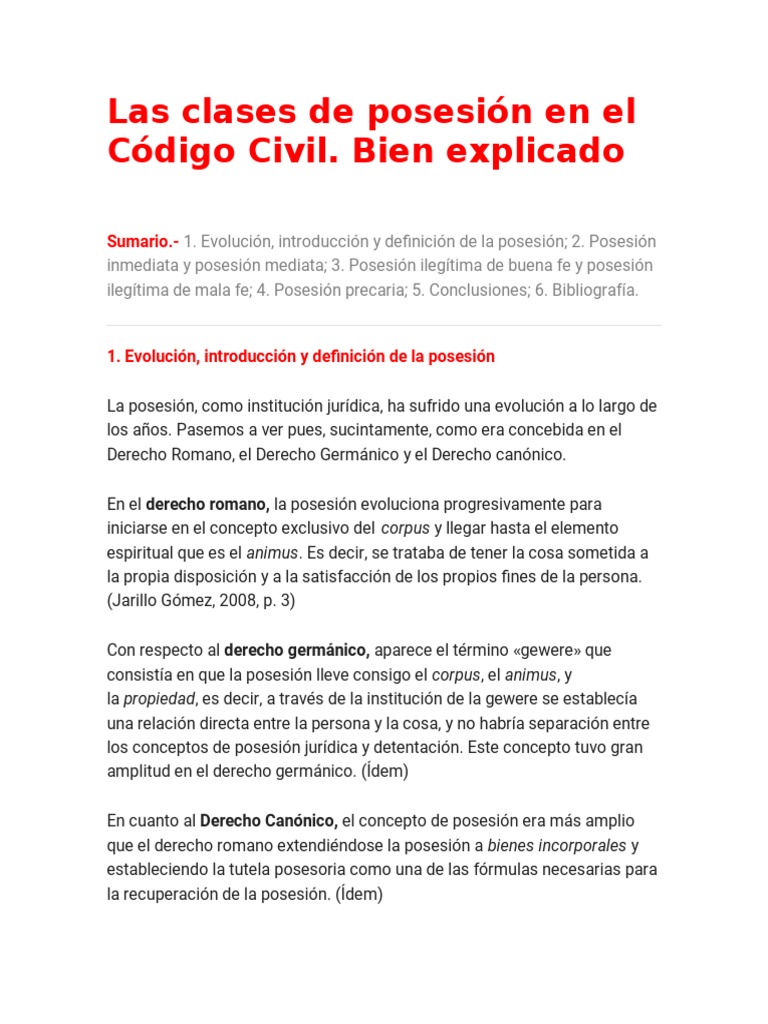 Las clases de posesión en el Código Civil. Bien explicado

Sumario.- 1. Evolución, introducción y definición de la posesión; 2. Posesión inmediata y posesión mediata; 3. Posesión ilegítima de buena fe y posesión ilegítima de mala fe; 4. Posesión precaria; 5. Conclusiones; 6. Bibliografía.

1. Evolución, introducción y definición de la posesión

La posesión, como institución jurídica, ha sufrido una evolución a lo largo de los años. Pasemos a ver pues, sucintamente, como era concebida en el Derecho Romano, el Derecho Germánico y el Derecho canónico.

En el derecho romano, la posesión evoluciona progresivamente para iniciarse en el concepto exclusivo del corpus y llegar hasta el elemento espiritual que es el animus. Es decir, se trataba de tener la cosa sometida a la propia disposición y a la satisfacción de los propios fines de la persona. (Jarillo Gómez, 2008, p. 3)

Con respecto al derecho germánico, aparece el término «gewere» que consistía en que la posesión lleve consigo el corpus, el animus, y la propiedad, es decir, a través de la institución de la gewere se establecía una relación directa entre la persona y la cosa, y no habría separación entre los conceptos de posesión jurídica y detentación. Este concepto tuvo gran amplitud en el derecho germánico. (Ídem)

En cuanto al Derecho Canónico, el concepto de posesión era más amplio que el derecho romano extendiéndose la posesión a bienes incorporales y estableciendo la tutela posesoria como una de las fórmulas necesarias para la recuperación de la posesión. (Ídem)